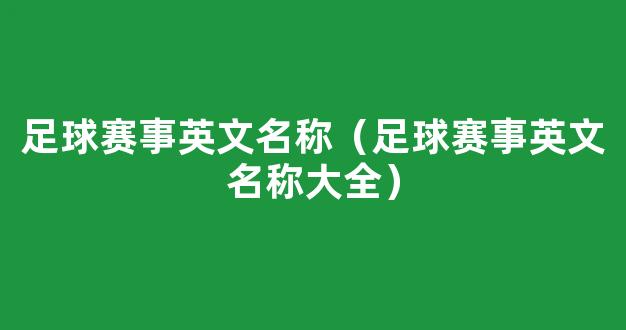 足球赛事英文名称（足球赛事英文名称大全）